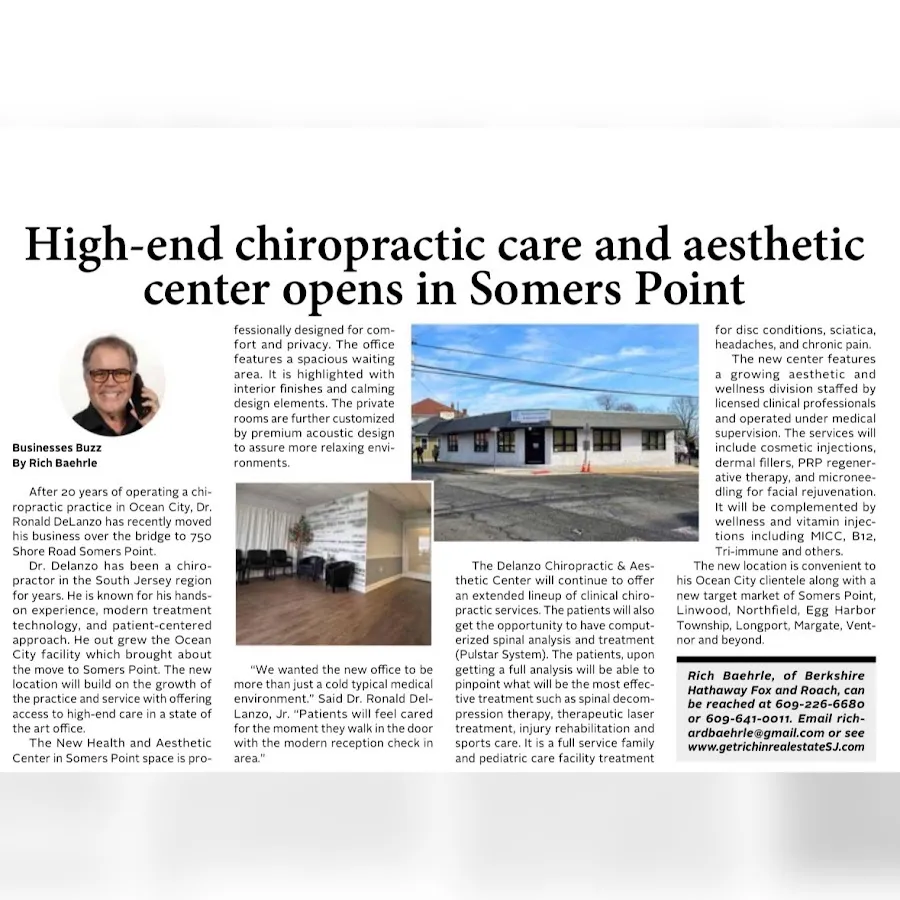 High-end chiropractic care and aesthetic center opens in Somers Point

Businesses Buzz
By Rich Baehrle

After 20 years of operating a chiropractic practice in Ocean City, Dr. Ronald DeLanzo has recently moved his business over the bridge to 750 Shore Road Somers Point.

Dr. Delanzo has been a chiropractor in the South Jersey region for years. He is known for his hands-on experience, modern treatment technology, and patient-centered approach. He out grew the Ocean City facility which brought about the move to Somers Point. The new location will build on the growth of the practice and service with offering access to high-end care in a state of the art office.

The New Health and Aesthetic Center in Somers Point space is professionally designed for comfort and privacy. The office features a spacious waiting area. It is highlighted with interior finishes and calming design elements. The private rooms are further customized by premium acoustic design to assure more relaxing environments.

"We wanted the new office to be more than just a cold typical medical environment." Said Dr. Ronald DelLanzo, Jr. "Patients will feel cared for the moment they walk in the door with the modern reception check in area."

The Delanzo Chiropractic & Aesthetic Center will continue to offer an extended lineup of clinical chiropractic services. The patients will also get the opportunity to have computerized spinal analysis and treatment (Pulstar System). The patients, upon getting a full analysis will be able to pinpoint what will be the most effective treatment such as spinal decompression therapy, therapeutic laser treatment, injury rehabilitation and sports care. It is a full service family and pediatric care facility treatment for disc conditions, sciatica, headaches, and chronic pain.

The new center features a growing aesthetic and wellness division staffed by licensed clinical professionals and operated under medical supervision. The services will include cosmetic injections, dermal fillers, PRP regenerative therapy, and microneedling for facial rejuvenation. It will be complemented by wellness and vitamin injections including MICC, B12, Tri-immune and others.

The new location is convenient to his Ocean City clientele along with a new target market of Somers Point, Linwood, Northfield, Egg Harbor Township, Longport, Margate, Ventnor and beyond.

Rich Baehrle, of Berkshire Hathaway Fox and Roach, can be reached at 609-226-6680 or 609-641-0011. Email richardbaehrle@gmail.com or see www.getrichinrealestateSJ.com